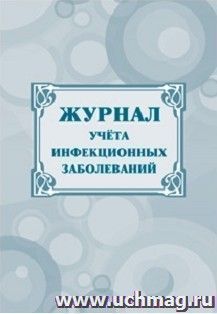 ЖУРНАЛ
УЧЁТА
ИНФЕКЦИОННЫХ
ЗАБОЛЕВАНИЙ

www.uchmag.ru